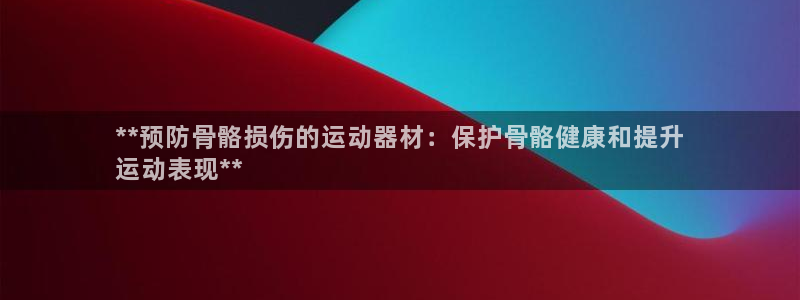 **预防骨骼损伤的运动器材：保护骨骼健康和提升运动表现**